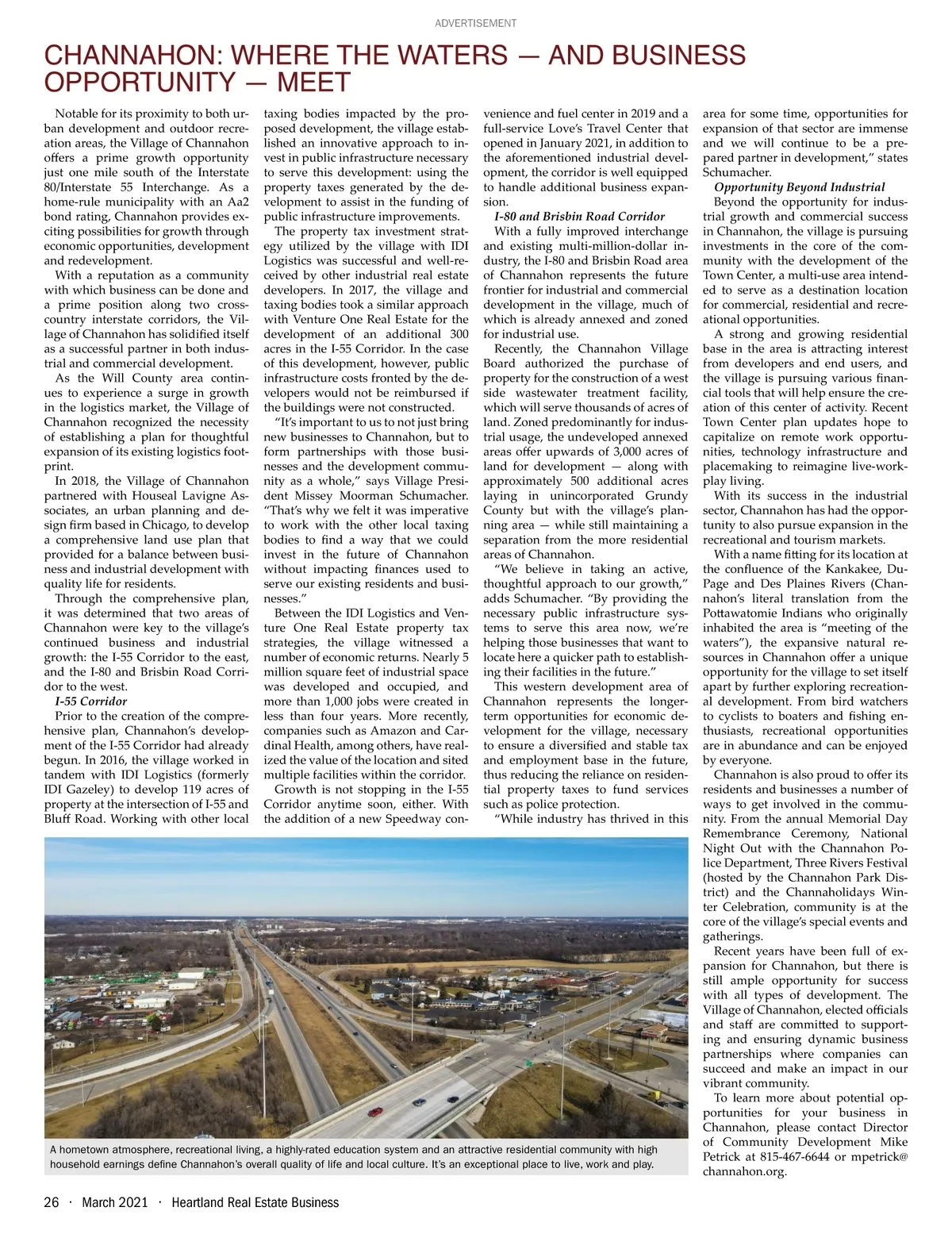 ADVERTISEMENT

CHANNAHON: WHERE THE WATERS — AND BUSINESS OPPORTUNITY — MEET

Notable for its proximity to both urban development and outdoor recreation areas, the Village of Channahon offers a prime growth opportunity just one mile south of the Interstate 80/Interstate 55 Interchange. As a home-rule municipality with an Aa2 bond rating, Channahon provides exciting possibilities for growth through economic opportunities, development and redevelopment.

With a reputation as a community with which business can be done and a prime position along two cross-country interstate corridors, the Village of Channahon has solidified itself as a successful partner in both industrial and commercial development.

As the Will County area continues to experience a surge in growth in the logistics market, the Village of Channahon recognized the necessity of establishing a plan for thoughtful expansion of its existing logistics footprint.

In 2018, the Village of Channahon partnered with Houseal Lavigne Associates, an urban planning and design firm based in Chicago, to develop a comprehensive land use plan that provided for a balance between business and industrial development with quality life for residents.

Through the comprehensive plan, it was determined that two areas of Channahon were key to the village's continued business and industrial growth: the I-55 Corridor to the east, and the I-80 and Brisbin Road Corridor to the west.

I-55 Corridor

Prior to the creation of the comprehensive plan, Channahon's development of the I-55 Corridor had already begun. In 2016, the village worked in tandem with IDI Logistics (formerly IDI Gazeley) to develop 119 acres of property at the intersection of I-55 and Bluff Road. Working with other local taxing bodies impacted by the proposed development, the village established an innovative approach to invest in public infrastructure necessary to serve this development: using the property taxes generated by the development to assist in the funding of public infrastructure improvements.

The property tax investment strategy utilized by the village with IDI Logistics was successful and well-received by other industrial real estate developers. In 2017, the village and taxing bodies took a similar approach with Venture One Real Estate for the development of an additional 300 acres in the I-55 Corridor. In the case of this development, however, public infrastructure costs fronted by the developers would not be reimbursed if the buildings were not constructed.

"It's important to us to not just bring new businesses to Channahon, but to form partnerships with those businesses and the development community as a whole," says Village President Missey Moorman Schumacher. "That's why we felt it was imperative to work with the other local taxing bodies to find a way that we could invest in the future of Channahon without impacting finances used to serve our existing residents and businesses."

Between the IDI Logistics and Venture One Real Estate property tax strategies, the village witnessed a number of economic returns. Nearly 5 million square feet of industrial space was developed and occupied, and more than 1,000 jobs were created in less than four years. More recently, companies such as Amazon and Cardinal Health, among others, have realized the value of the location and sited multiple facilities within the corridor.

Growth is not stopping in the I-55 Corridor anytime soon, either. With the addition of a new Speedway convenience and fuel center in 2019 and a full-service Love's Travel Center that opened in January 2021, in addition to the aforementioned industrial development, the corridor is well equipped to handle additional business expansion.

I-80 and Brisbin Road Corridor

With a fully improved interchange and existing multi-million-dollar industry, the I-80 and Brisbin Road area of Channahon represents the future frontier for industrial and commercial development in the village, much of which is already annexed and zoned for industrial use.

Recently, the Channahon Village Board authorized the purchase of property for the construction of a west side wastewater treatment facility, which will serve thousands of acres of land. Zoned predominantly for industrial usage, the undeveloped annexed areas offer upwards of 3,000 acres of land for development — along with approximately 500 additional acres laying in unincorporated Grundy County but with the village's planning area — while still maintaining a separation from the more residential areas of Channahon.

"We believe in taking an active, thoughtful approach to our growth," adds Schumacher. "By providing the necessary public infrastructure systems to serve this area now, we're helping those businesses that want to locate here a quicker path to establishing their facilities in the future."

This western development area of Channahon represents the longer-term opportunities for economic development for the village, necessary to ensure a diversified and stable tax and employment base in the future, thus reducing the reliance on residential property taxes to fund services such as police protection.

"While industry has thrived in this area for some time, opportunities for expansion of that sector are immense and we will continue to be a prepared partner in development," states Schumacher.

Opportunity Beyond Industrial

Beyond the opportunity for industrial growth and commercial success in Channahon, the village is pursuing investments in the core of the community with the development of the Town Center, a multi-use area intended to serve as a destination location for commercial, residential and recreational opportunities.

A strong and growing residential base in the area is attracting interest from developers and end users, and the village is pursuing various financial tools that will help ensure the creation of this center of activity. Recent Town Center plan updates hope to capitalize on remote work opportunities, technology infrastructure and placemaking to reimagine live-work-play living.

With its success in the industrial sector, Channahon has had the opportunity to also pursue expansion in the recreational and tourism markets.

With a name fitting for its location at the confluence of the Kankakee, DuPage and Des Plaines Rivers (Channahon's literal translation from the Pottawatomie Indians who originally inhabited the area is "meeting of the waters"), the expansive natural resources in Channahon offer a unique opportunity for the village to set itself apart by further exploring recreational development. From bird watchers to cyclists to boaters and fishing enthusiasts, recreational opportunities are in abundance and can be enjoyed by everyone.

Channahon is also proud to offer its residents and businesses a number of ways to get involved in the community. From the annual Memorial Day Remembrance Ceremony, National Night Out with the Channahon Police Department, Three Rivers Festival (hosted by the Channahon Park District) and the Channaholidays Winter Celebration, community is at the core of the village's special events and gatherings.

Recent years have been full of expansion for Channahon, but there is still ample opportunity for success with all types of development. The Village of Channahon, elected officials and staff are committed to supporting and ensuring dynamic business partnerships where companies can succeed and make an impact in our vibrant community.

To learn more about potential opportunities for your business in Channahon, please contact Director of Community Development Mike Petrick at 815-467-6644 or mpetrick@channahon.org.

A hometown atmosphere, recreational living, a highly-rated education system and an attractive residential community with high household earnings define Channahon's overall quality of life and local culture. It's an exceptional place to live, work and play.

26 · March 2021 · Heartland Real Estate Business